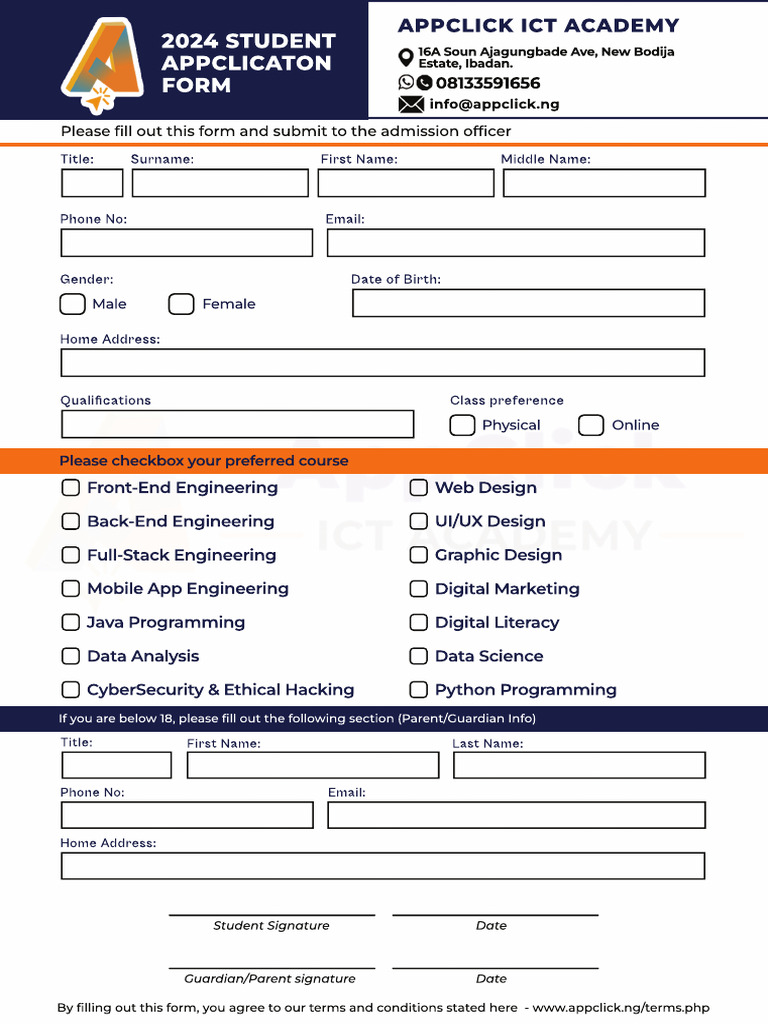 2024 STUDENT APPCLICATON FORM

APPCLICK ICT ACADEMY

16A Soun Ajagungbade Ave, New Bodija Estate, Ibadan.

08133591656

info@appclick.ng

Please fill out this form and submit to the admission officer

Title: Surname: First Name: Middle Name:

Phone No: Email:

Gender:
Male Female

Date of Birth:

Home Address:

Qualifications

Class preference
Physical Online

Please checkbox your preferred course

Front-End Engineering
Back-End Engineering
Full-Stack Engineering
Mobile App Engineering
Java Programming
Data Analysis
CyberSecurity & Ethical Hacking

Web Design
UI/UX Design
Graphic Design
Digital Marketing
Digital Literacy
Data Science
Python Programming

If you are below 18, please fill out the following section (Parent/Guardian Info)

Title: First Name: Last Name:

Phone No: Email:

Home Address:

Student Signature Date

Guardian/Parent signature Date

By filling out this form, you agree to our terms and conditions stated here - www.appclick.ng/terms.php